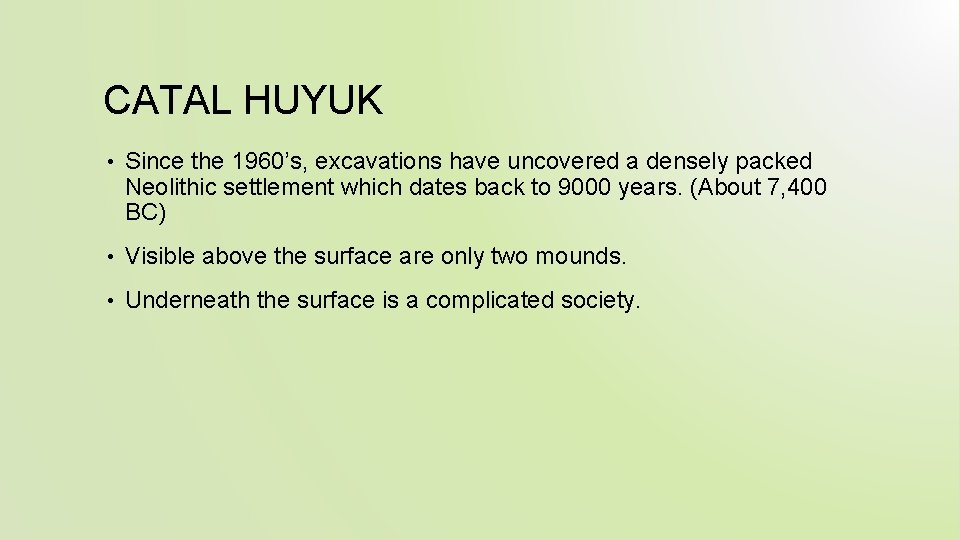 CATAL HUYUK

• Since the 1960’s, excavations have uncovered a densely packed Neolithic settlement which dates back to 9000 years. (About 7,400 BC)

• Visible above the surface are only two mounds.

• Underneath the surface is a complicated society.